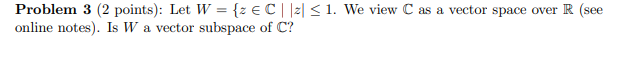 **Problem 3** (2 points): Let $W = \{z \in \mathbb{C} \mid |z| \leq 1$. We view $\mathbb{C}$ as a vector space over $\mathbb{R}$ (see online notes). Is $W$ a vector subspace of $\mathbb{C}$?